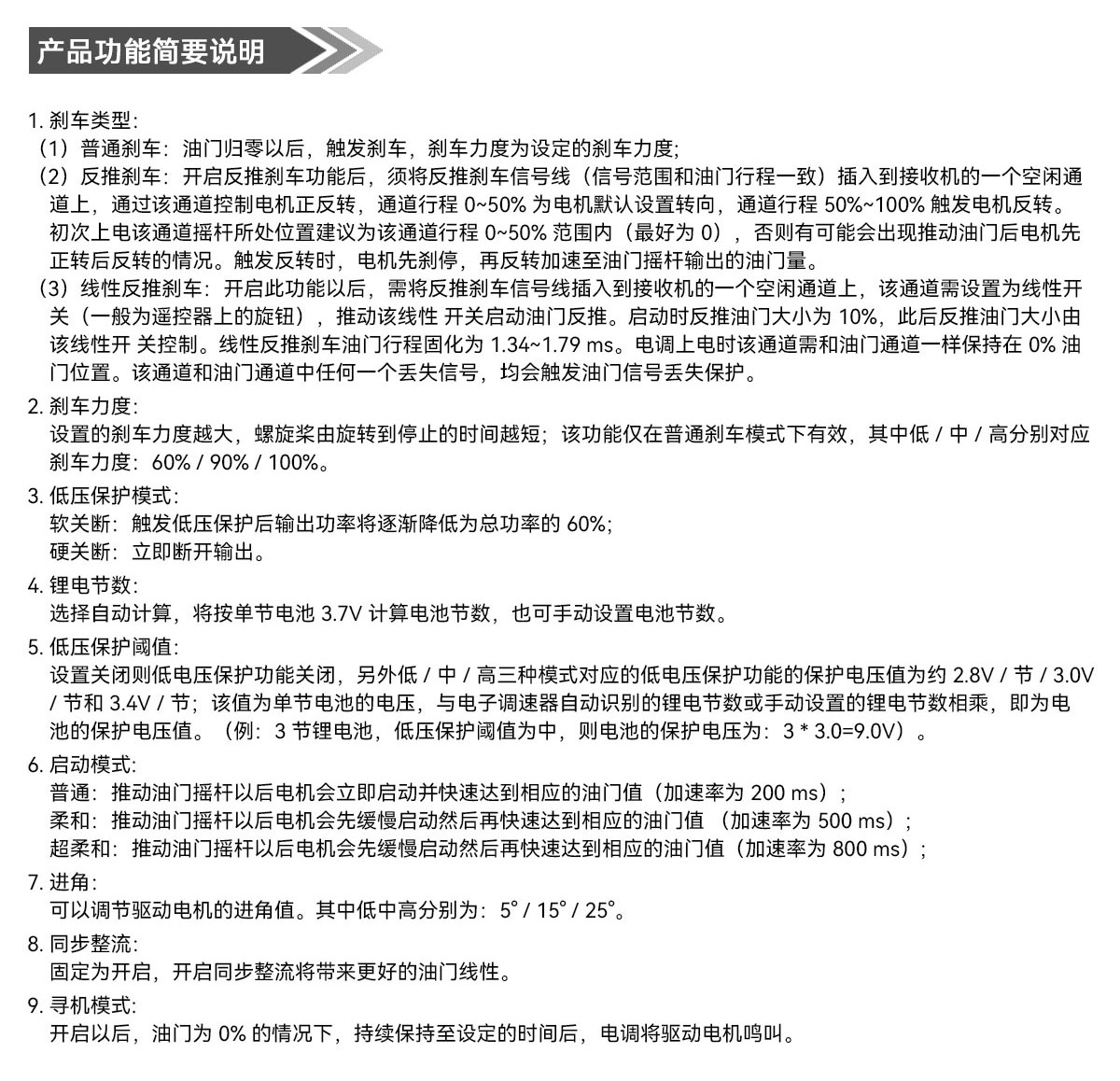 产品功能简要说明

1. 刹车类型:
（1）普通刹车：油门归零以后，触发刹车，刹车力度为设定的刹车力度;
（2）反推刹车：开启反推刹车功能后，须将反推刹车信号线（信号范围和油门行程一致）插入到接收机的一个空闲通道上，通过该通道控制电机正反转，通道行程 0~50% 为电机默认设置转向，通道行程 50%~100% 触发电机反转。初次上电该通道摇杆所处位置建议为该通道行程 0~50% 范围内（最好为 0），否则有可能会出现推动油门后电机先正转后反转的情况。触发反转时，电机先刹停，再反转加速至油门摇杆输出的油门量。
（3）线性反推刹车：开启此功能以后，需将反推刹车信号线插入到接收机的一个空闲通道上，该通道需设置为线性开关（一般为遥控器上的旋钮），推动该线性 开关启动油门反推。启动时反推油门大小为 10%，此后反推油门大小由该线性开 关控制。线性反推刹车油门行程固化为 1.34~1.79 ms。电调上电时该通道需和油门通道一样保持在 0% 油门位置。该通道和油门通道中任何一个丢失信号，均会触发油门信号丢失保护。

2. 刹车力度:
设置的刹车力度越大，螺旋桨由旋转到停止的时间越短；该功能仅在普通刹车模式下有效，其中低 / 中 / 高分别对应刹车力度：60% / 90% / 100%。

3. 低压保护模式:
软关断：触发低压保护后输出功率将逐渐降低为总功率的 60%;
硬关断：立即断开输出。

4. 锂电节数:
选择自动计算，将按单节电池 3.7V 计算电池节数，也可手动设置电池节数。

5. 低压保护阈值:
设置关闭则低电压保护功能关闭，另外低 / 中 / 高三种模式对应的低电压保护功能的保护电压值为约 2.8V / 节 / 3.0V / 节和 3.4V / 节；该值为单节电池的电压，与电子调速器自动识别的锂电节数或手动设置的锂电节数相乘，即为电池的保护电压值。（例：3 节锂电池，低压保护阈值为中，则电池的保护电压为：3 * 3.0=9.0V）。

6. 启动模式:
普通：推动油门摇杆以后电机会立即启动并快速达到相应的油门值（加速率为 200 ms）;
柔和：推动油门摇杆以后电机会先缓慢启动然后再快速达到相应的油门值 （加速率为 500 ms）;
超柔和：推动油门摇杆以后电机会先缓慢启动然后再快速达到相应的油门值（加速率为 800 ms）;

7. 进角:
可以调节驱动电机的进角值。其中低中高分别为：5° / 15° / 25°。

8. 同步整流:
固定为开启，开启同步整流将带来更好的油门线性。

9. 寻机模式:
开启以后，油门为 0% 的情况下，持续保持至设定的时间后，电调将驱动电机鸣叫。